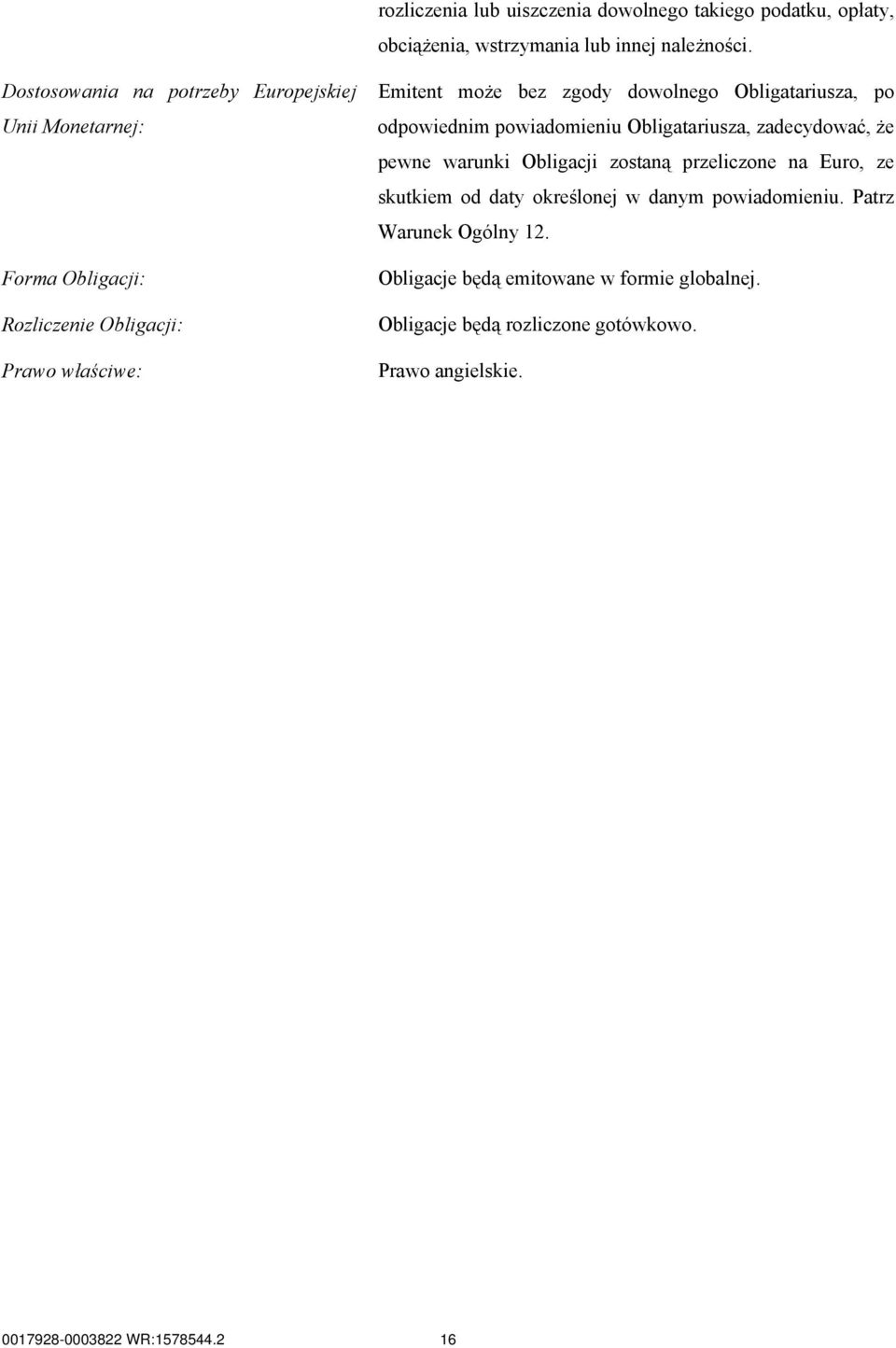 rozliczenia lub uiszczenia dowolnego takiego podatku, opłaty, obciążenia, wstrzymania lub innej należności.

Dostosowania na potrzeby Europejskiej Unii Monetarnej:

Emitent może bez zgody dowolnego Obligatariusza, po odpowiednim powiadomieniu Obligatariusza, zadecydować, że pewne warunki Obligacji zostaną przeliczone na Euro, ze skutkiem od daty określonej w danym powiadomieniu. Patrz Warunek Ogólny 12.

Forma Obligacji:

Obligacje będą emitowane w formie globalnej.

Rozliczenie Obligacji:

Obligacje będą rozliczone gotówkowo.

Prawo właściwe:

Prawo angielskie.

0017928-0003822 WR:1578544.2 16